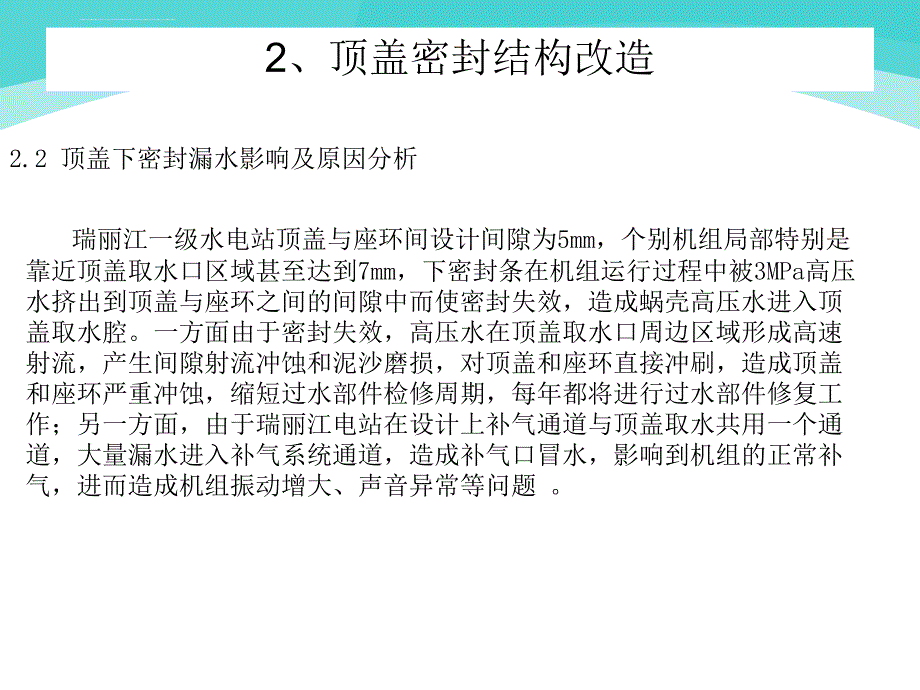 2、顶盖密封结构改造

2.2 顶盖下密封漏水影响及原因分析

瑞丽江一级水电站顶盖与座环间设计间隙为5mm，个别机组局部特别是靠近顶盖取水口区域甚至达到7mm，下密封条在机组运行过程中被3MPa高压水挤出到顶盖与座环之间的间隙中而使密封失效，造成蜗壳高压水进入顶盖取水腔。一方面由于密封失效，高压水在顶盖取水口周边区域形成高速射流，产生间隙射流冲蚀和泥沙磨损，对顶盖和座环直接冲刷，造成顶盖和座环严重冲蚀，缩短过水部件检修周期，每年都将进行过水部件修复工作；另一方面，由于瑞丽江电站在设计上补气通道与顶盖取水共用一个通道，大量漏水进入补气系统通道，造成补气口冒水，影响到机组的正常补气，进而造成机组振动增大、声音异常等问题 。